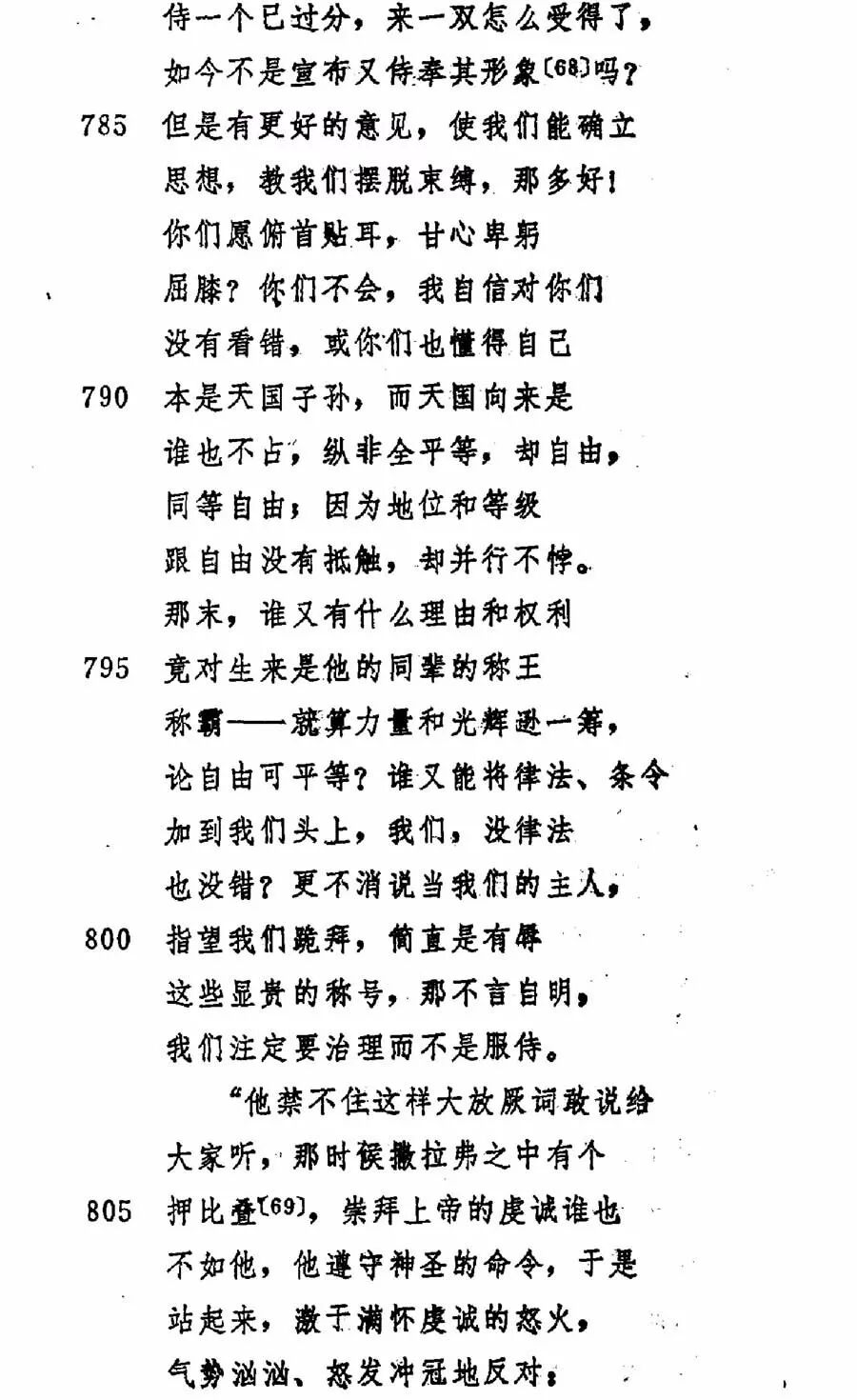 侍一个已过分，来一双怎么受得了，
如今不是宣布又侍奉其形象〔68〕吗？
785 但是有更好的意见，使我们能确立
思想，教我们摆脱束缚，那多好！
你们愿俯首贴耳，甘心卑躬
屈膝？你们不会，我自信对你们
没有看错，或你们也懂得自己
790 本是天国子孙，而天国向来是
谁也不占，纵非全平等，却自由，
同等自由；因为地位和等级
跟自由没有抵触，却并行不悖。
那末，谁又有什么理由和权利
795 竟对生来是他的同辈的称王
称霸——就算力量和光辉逊一筹，
论自由可平等？谁又能将律法、条令
加到我们头上，我们，没律法
也没错？更不消说当我们的主人，
800 指望我们跪拜，简直是有辱
这些显贵的称号，那不言自明，
我们注定要治理而不是服侍。
“他禁不住这样大放厥词敢说给
大家听，那时候撒拉弗之中有个
805 押比叠〔69〕，崇拜上帝的虔诚谁也
不如他，他遵守神圣的命令，于是
站起来，激于满怀虔诚的怒火，
气势汹汹、怒发冲冠地反对：